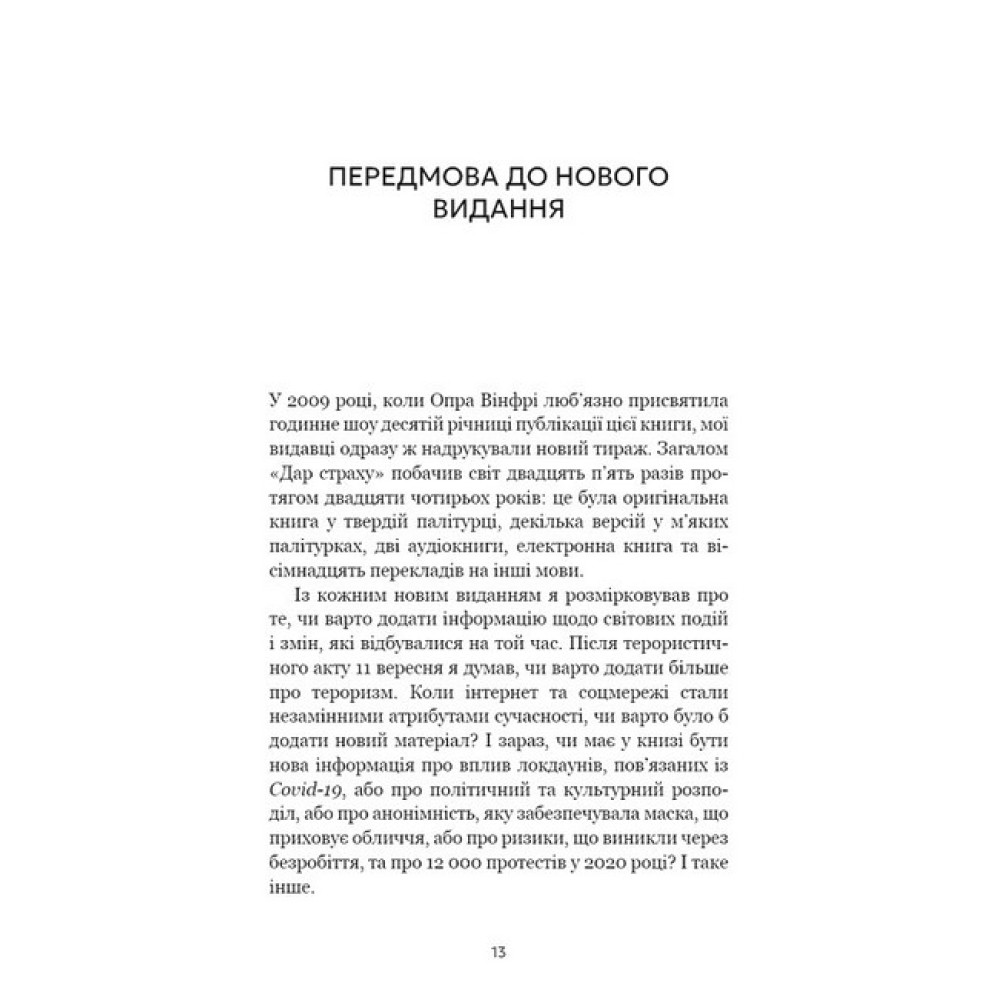 ПЕРЕДМОВА ДО НОВОГО ВИДАННЯ

У 2009 році, коли Опра Вінфрі люб'язно присвятила годинне шоу десятій річниці публікації цієї книги, мої видавці одразу ж надрукували новий тираж. Загалом «Дар страху» побачив світ двадцять п'ять разів протягом двадцяти чотирьох років: це була оригінальна книга у твердій палітурці, декілька версій у м'яких палітурках, дві аудіокниги, електронна книга та вісімнадцять перекладів на інші мови.

Із кожним новим виданням я розмірковував про те, чи варто додати інформацію щодо світових подій і змін, які відбувалися на той час. Після терористичного акту 11 вересня я думав, чи варто додати більше про тероризм. Коли інтернет та соцмережі стали незамінними атрибутами сучасності, чи варто було б додати новий матеріал? І зараз, чи має у книзі бути нова інформація про вплив локдаунів, пов'язаних із Covid-19, або про політичний та культурний розподіл, або про анонімність, яку забезпечувала маска, що приховує обличчя, або про ризики, що виникли через безробіття, та про 12 000 протестів у 2020 році? І таке інше.

13